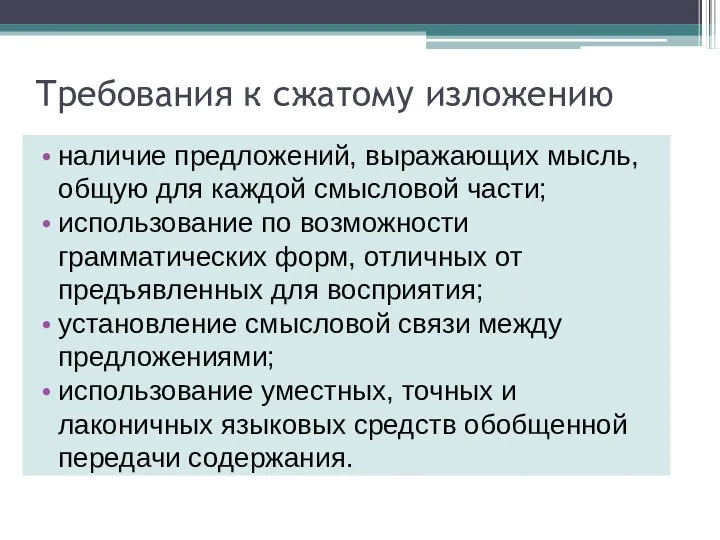 Требования к сжатому изложению

• наличие предложений, выражающих мысль, общую для каждой смысловой части;
• использование по возможности грамматических форм, отличных от предъявленных для восприятия;
• установление смысловой связи между предложениями;
• использование уместных, точных и лаконичных языковых средств обобщенной передачи содержания.